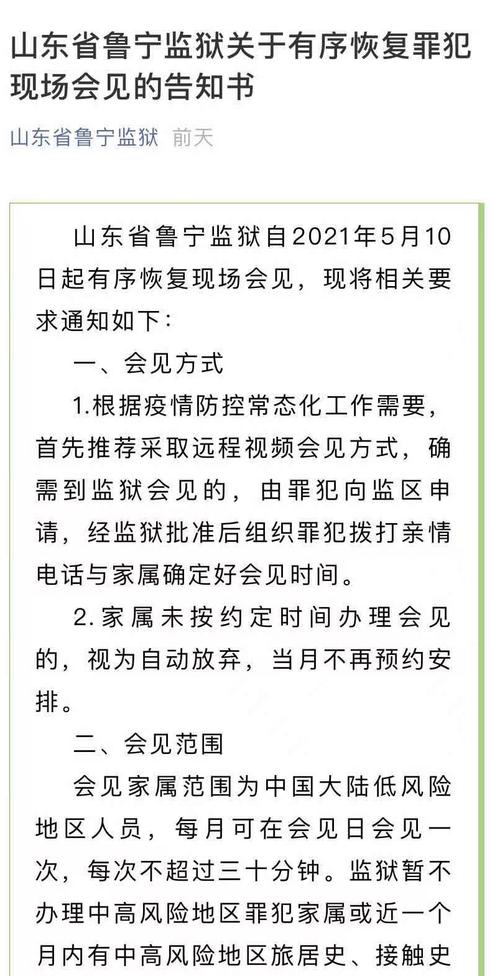 山东省鲁宁监狱关于有序恢复罪犯现场会见的告知书

山东省鲁宁监狱 前天

山东省鲁宁监狱自2021年5月10日起有序恢复现场会见，现将相关要求通知如下：

一、会见方式

1.根据疫情防控常态化工作需要，首先推荐采取远程视频会见方式，确需到监狱会见的，由罪犯向监区申请，经监狱批准后组织罪犯拨打亲情电话与家属确定好会见时间。

2.家属未按约定时间办理会见的，视为自动放弃，当月不再预约安排。

二、会见范围

会见家属范围为中国大陆低风险地区人员，每月可在会见日会见一次，每次不超过三十分钟。监狱暂不办理中高风险地区罪犯家属或近一个月内有中高风险地区旅居史、接触史